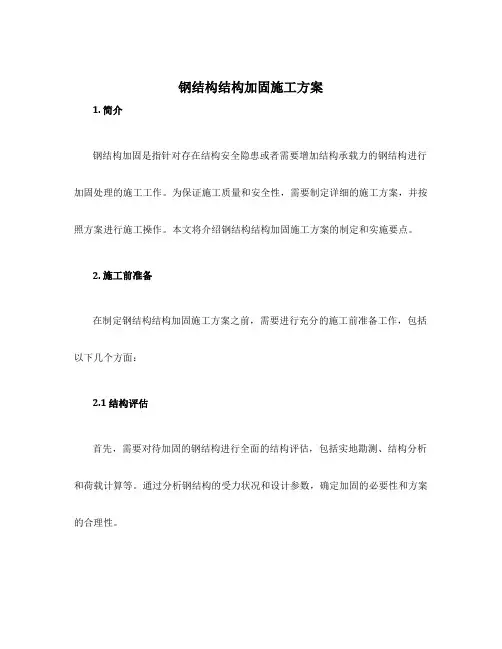 钢结构结构加固施工方案

1. 简介

钢结构加固是指针对存在结构安全隐患或者需要增加结构承载力的钢结构进行加固处理的施工工作。为保证施工质量和安全性，需要制定详细的施工方案，并按照方案进行施工操作。本文将介绍钢结构结构加固施工方案的制定和实施要点。

2. 施工前准备

在制定钢结构结构加固施工方案之前，需要进行充分的施工前准备工作，包括以下几个方面：

2.1 结构评估

首先，需要对待加固的钢结构进行全面的结构评估，包括实地勘测、结构分析和荷载计算等。通过分析钢结构的受力状况和设计参数，确定加固的必要性和方案的合理性。